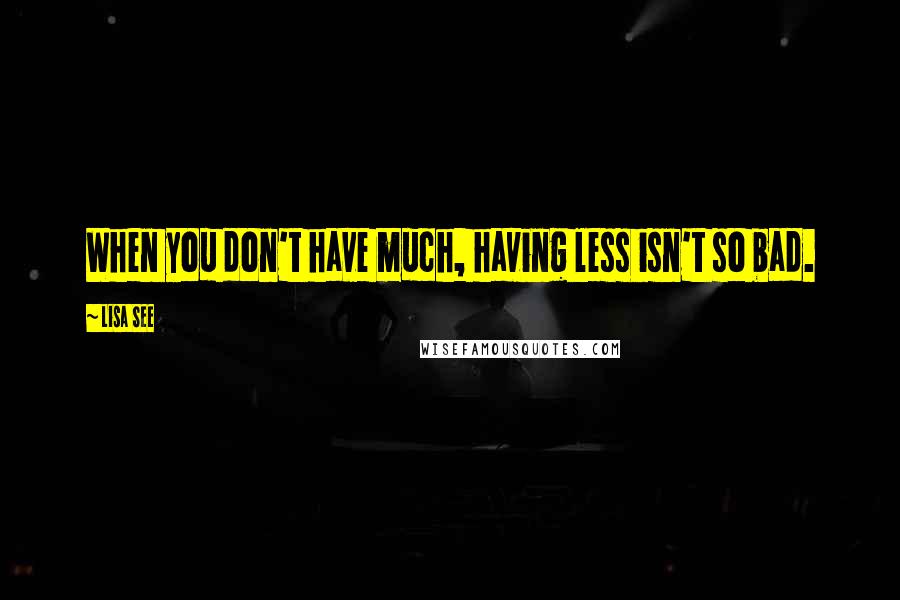 WHEN YOU DON'T HAVE MUCH, HAVING LESS ISN'T SO BAD.

~ LISA SEE

WISEFAMOUSQUOTES.COM